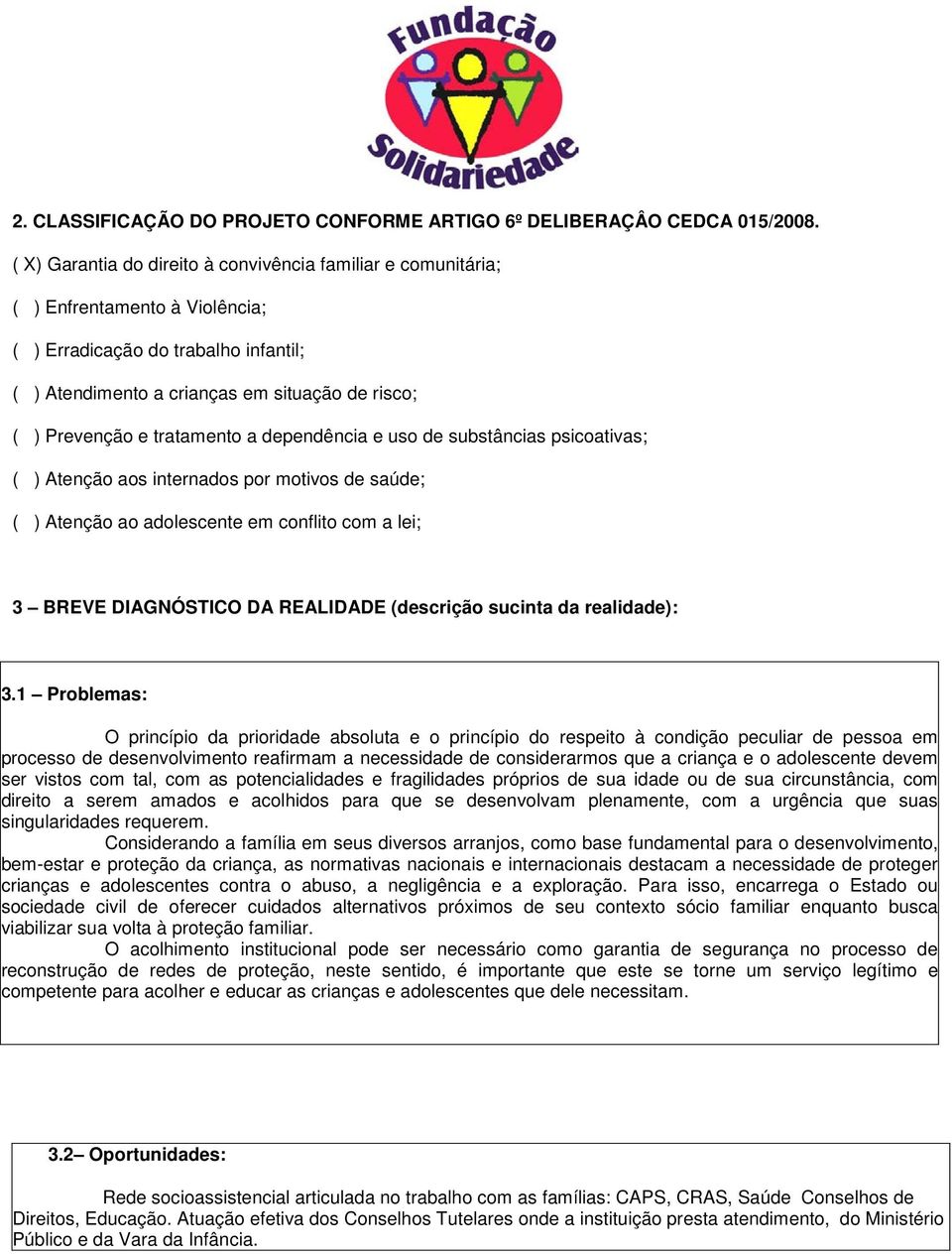 Fundação Solidariedade

2. CLASSIFICAÇÃO DO PROJETO CONFORME ARTIGO 6º DELIBERAÇÂO CEDCA 015/2008.

( X) Garantia do direito à convivência familiar e comunitária;

( ) Enfrentamento à Violência;

( ) Erradicação do trabalho infantil;

( ) Atendimento a crianças em situação de risco;

( ) Prevenção e tratamento a dependência e uso de substâncias psicoativas;

( ) Atenção aos internados por motivos de saúde;

( ) Atenção ao adolescente em conflito com a lei;

3 – BREVE DIAGNÓSTICO DA REALIDADE (descrição sucinta da realidade):

3.1 – Problemas:

O princípio da prioridade absoluta e o princípio do respeito à condição peculiar de pessoa em processo de desenvolvimento reafirmam a necessidade de considerarmos que a criança e o adolescente devem ser vistos com tal, com as potencialidades e fragilidades próprios de sua idade ou de sua circunstância, com direito a serem amados e acolhidos para que se desenvolvam plenamente, com a urgência que suas singularidades requerem.

Considerando a família em seus diversos arranjos, como base fundamental para o desenvolvimento, bem-estar e proteção da criança, as normativas nacionais e internacionais destacam a necessidade de proteger crianças e adolescentes contra o abuso, a negligência e a exploração. Para isso, encarrega o Estado ou sociedade civil de oferecer cuidados alternativos próximos de seu contexto sócio familiar enquanto busca viabilizar sua volta à proteção familiar.

O acolhimento institucional pode ser necessário como garantia de segurança no processo de reconstrução de redes de proteção, neste sentido, é importante que este se torne um serviço legítimo e competente para acolher e educar as crianças e adolescentes que dele necessitam.

3.2– Oportunidades:

Rede socioassistencial articulada no trabalho com as famílias: CAPS, CRAS, Saúde Conselhos de Direitos, Educação. Atuação efetiva dos Conselhos Tutelares onde a instituição presta atendimento, do Ministério Público e da Vara da Infância.